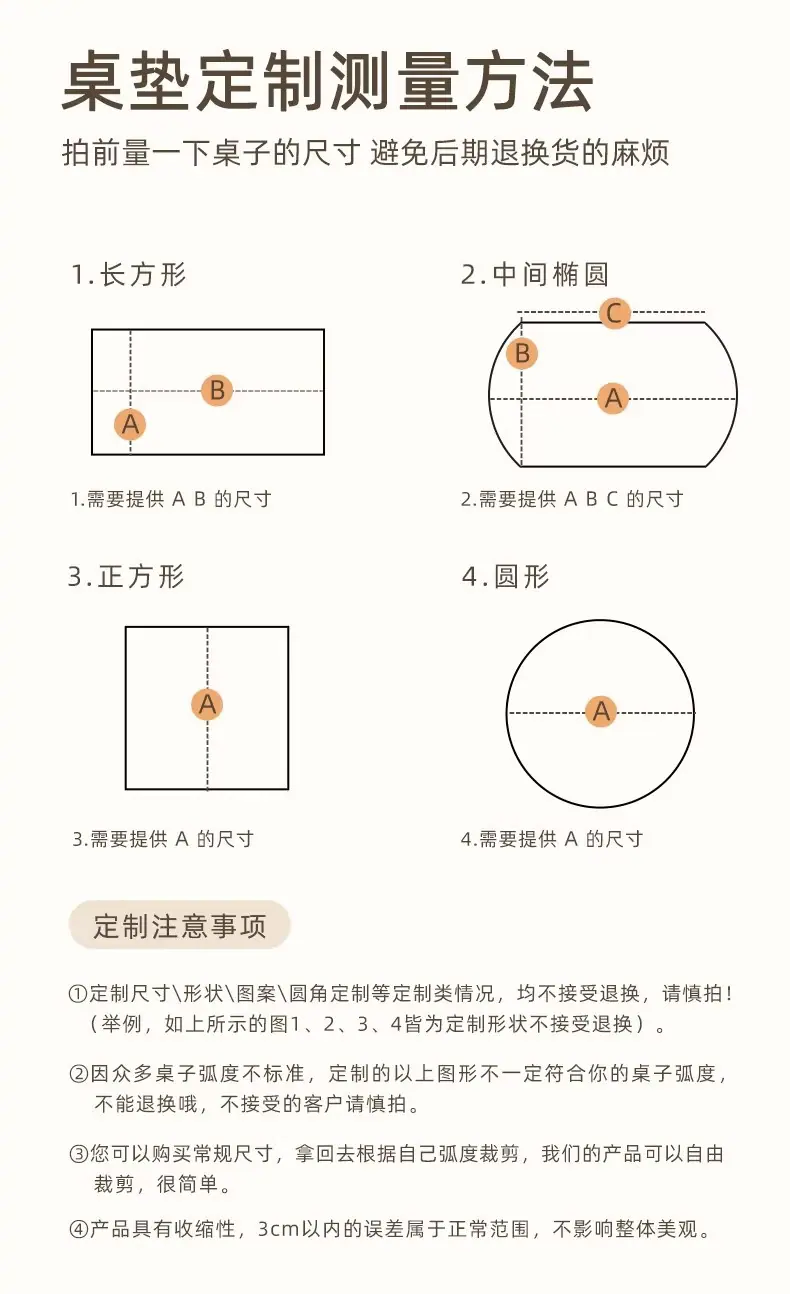 桌垫定制测量方法

拍前量一下桌子的尺寸 避免后期退换货的麻烦

1.长方形

B

A

1.需要提供 A B 的尺寸

2.中间椭圆

C

B

A

2.需要提供 A B C 的尺寸

3.正方形

A

3.需要提供 A 的尺寸

4.圆形

A

4.需要提供 A 的尺寸

定制注意事项

①定制尺寸\形状\图案\圆角定制等定制类情况，均不接受退换，请慎拍！（举例，如上所示的图1、2、3、4皆为定制形状不接受退换）。

②因众多桌子弧度不标准，定制的以上图形不一定符合你的桌子弧度，不能退换哦，不接受的客户请慎拍。

③您可以购买常规尺寸，拿回去根据自己弧度裁剪，我们的产品可以自由裁剪，很简单。

④产品具有收缩性，3cm以内的误差属于正常范围，不影响整体美观。